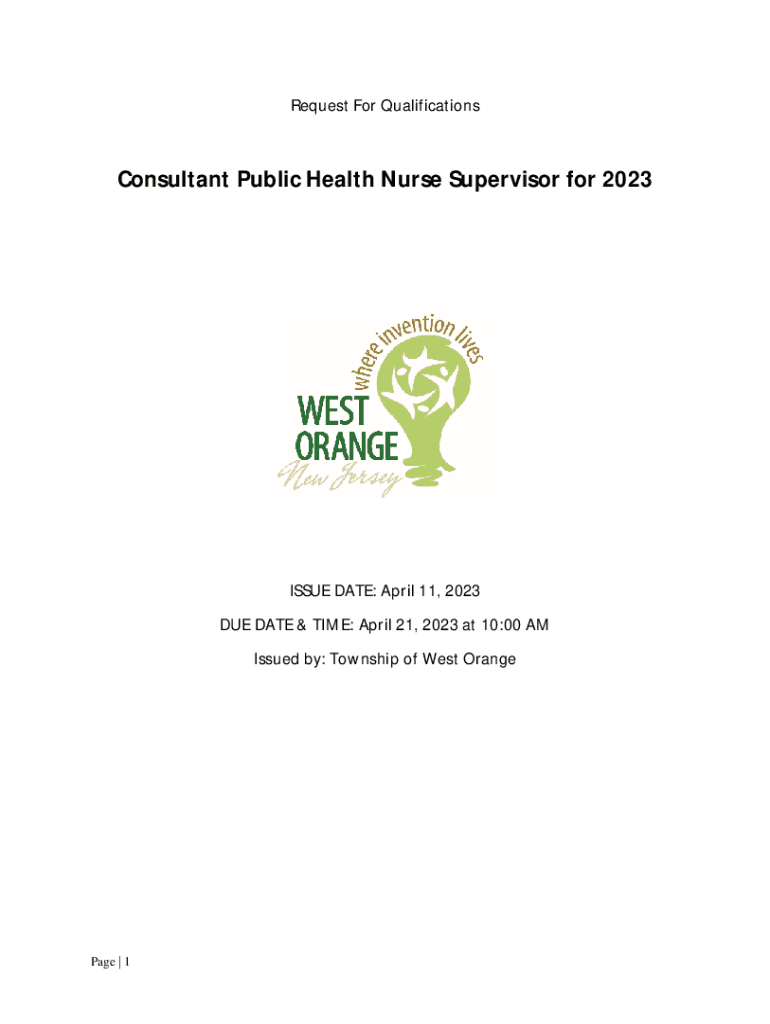 Request For Qualifications

Consultant Public Health Nurse Supervisor for 2023

where invention lives
WEST
ORANGE
New Jersey

ISSUE DATE: April 11, 2023

DUE DATE & TIME: April 21, 2023 at 10:00 AM

Issued by: Township of West Orange

Page | 1